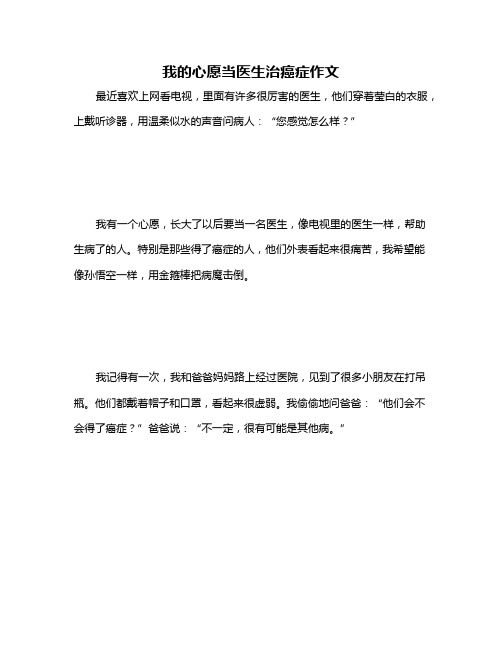 我的心愿当医生治癌症作文

最近喜欢上网看电视，里面有许多很厉害的医生，他们穿着莹白的衣服，上戴听诊器，用温柔似水的声音问病人：“您感觉怎么样？”

我有一个心愿，长大了以后要当一名医生，像电视里的医生一样，帮助生病了的人。特别是那些得了癌症的人，他们外表看起来很痛苦，我希望能像孙悟空一样，用金箍棒把病魔击倒。

我记得有一次，我和爸爸妈妈路上经过医院，见到了很多小朋友在打吊瓶。他们都戴着帽子和口罩，看起来很虚弱。我偷偷地问爸爸：“他们会不会得了癌症？”爸爸说：“不一定，很有可能是其他病。”